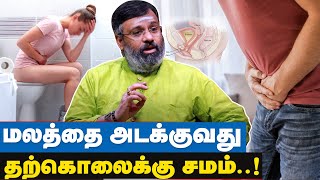 மலத்தை அடக்குவது
தற்கொலைக்கு சமம்..!